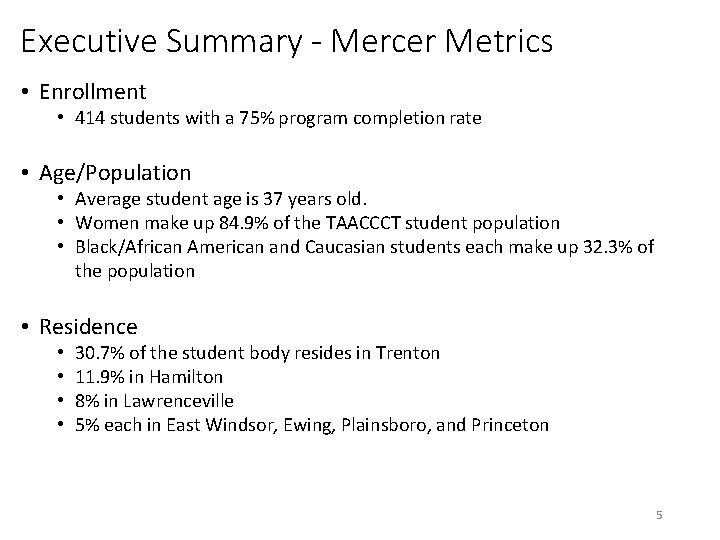 Executive Summary - Mercer Metrics

• Enrollment
  • 414 students with a 75% program completion rate

• Age/Population
  • Average student age is 37 years old.
  • Women make up 84.9% of the TAACCCT student population
  • Black/African American and Caucasian students each make up 32.3% of the population

• Residence
  • 30.7% of the student body resides in Trenton
  • 11.9% in Hamilton
  • 8% in Lawrenceville
  • 5% each in East Windsor, Ewing, Plainsboro, and Princeton

5